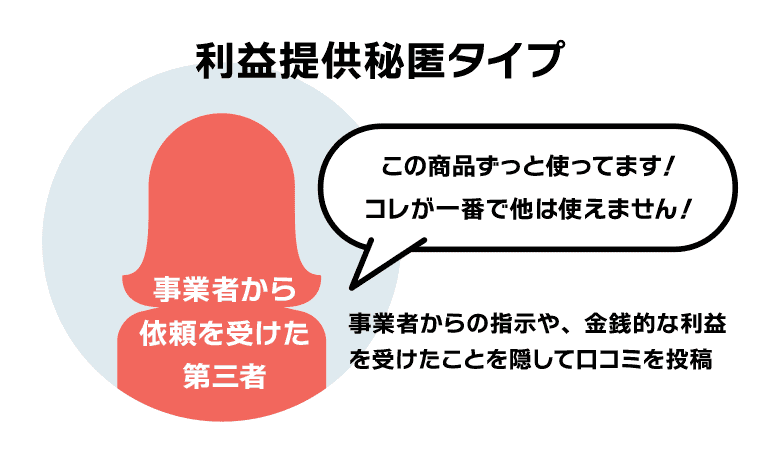 利益提供秘匿タイプ

この商品ずっと使ってます！
コレが一番で他は使えません！

事業者から依頼を受けた第三者

事業者からの指示や、金銭的な利益を受けたことを隠して口コミを投稿